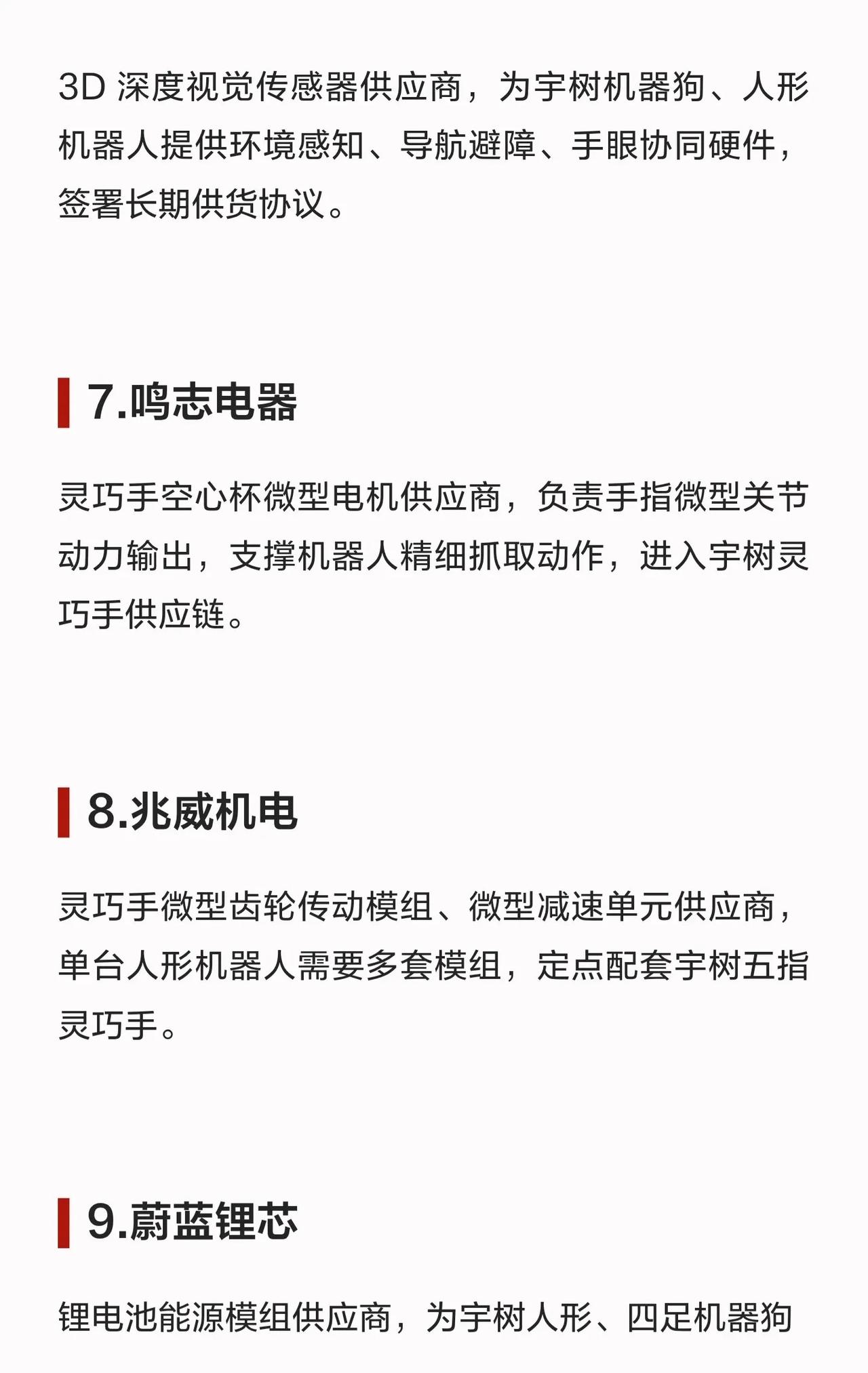 3D深度视觉传感器供应商，为宇树机器狗、人形机器人提供环境感知、导航避障、手眼协同硬件，签署长期供货协议。

7.鸣志电器

灵巧手空心杯微型电机供应商，负责手指微型关节动力输出，支撑机器人精细抓取动作，进入宇树灵巧手供应链。

8.兆威机电

灵巧手微型齿轮传动模组、微型减速单元供应商，单台人形机器人需要多套模组，定点配套宇树五指灵巧手。

9.蔚蓝锂芯

锂电池能源模组供应商，为宇树人形、四足机器狗